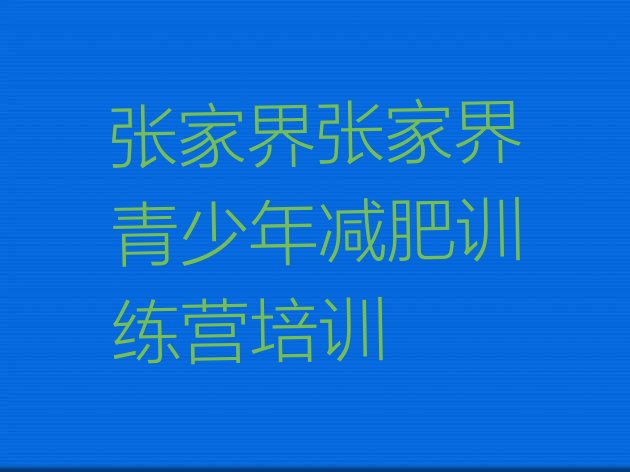 张家界张家界青少年减肥训练营培训